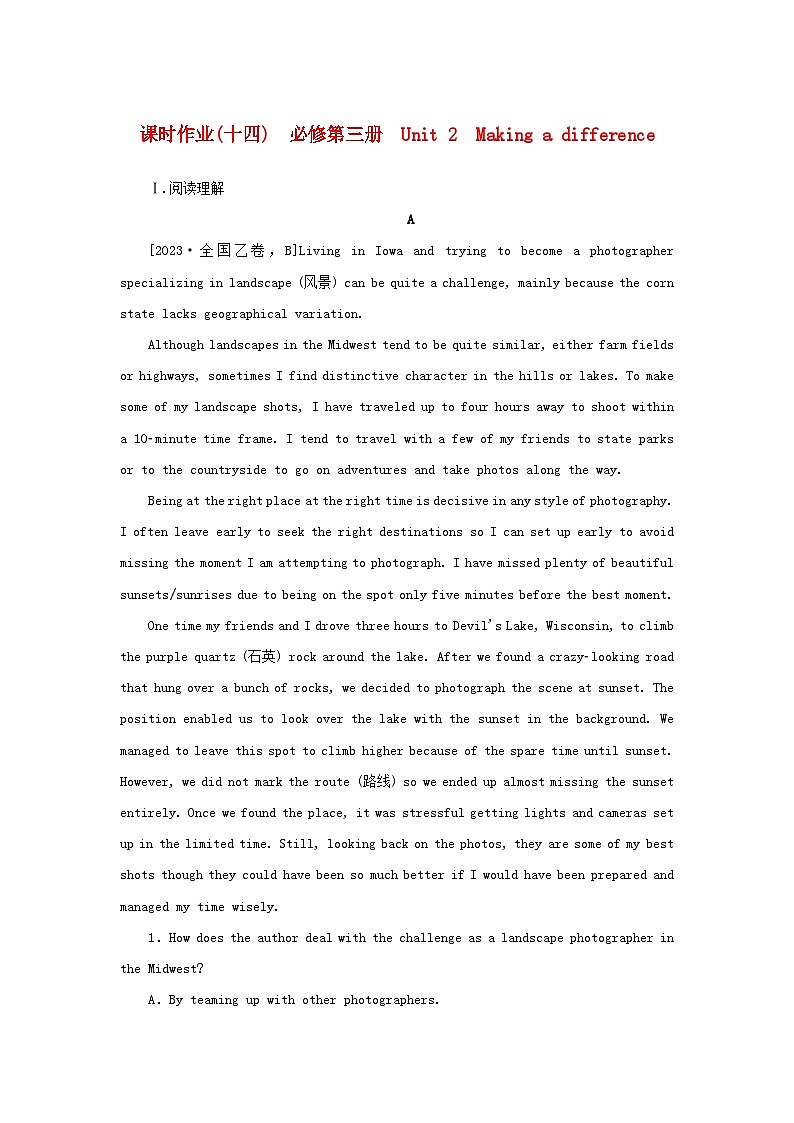 课时作业(十四)　必修第三册　Unit 2　Making a difference

Ⅰ.阅读理解

A

[2023·全国乙卷，B]Living in Iowa and trying to become a photographer specializing in landscape (风景) can be quite a challenge, mainly because the corn state lacks geographical variation.

Although landscapes in the Midwest tend to be quite similar, either farm fields or highways, sometimes I find distinctive character in the hills or lakes. To make some of my landscape shots, I have traveled up to four hours away to shoot within a 10-minute time frame. I tend to travel with a few of my friends to state parks or to the countryside to go on adventures and take photos along the way.

Being at the right place at the right time is decisive in any style of photography. I often leave early to seek the right destinations so I can set up early to avoid missing the moment I am attempting to photograph. I have missed plenty of beautiful sunsets/sunrises due to being on the spot only five minutes before the best moment.

One time my friends and I drove three hours to Devil's Lake, Wisconsin, to climb the purple quartz (石英) rock around the lake. After we found a crazy-looking road that hung over a bunch of rocks, we decided to photograph the scene at sunset. The position enabled us to look over the lake with the sunset in the background. We managed to leave this spot to climb higher because of the spare time until sunset. However, we did not mark the route (路线) so we ended up almost missing the sunset entirely. Once we found the place, it was stressful getting lights and cameras set up in the limited time. Still, looking back on the photos, they are some of my best shots though they could have been so much better if I would have been prepared and managed my time wisely.

1. How does the author deal with the challenge as a landscape photographer in the Midwest?

A. By teaming up with other photographers.